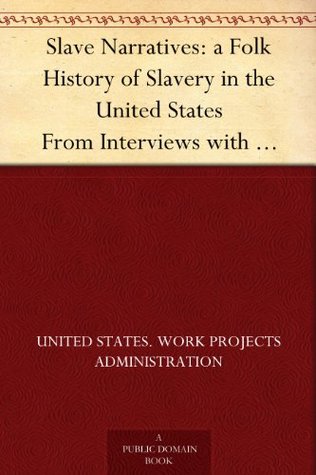 Slave Narratives: a Folk History of Slavery in the United States From Interviews with …

UNITED STATES. WORK PROJECTS ADMINISTRATION

A PUBLIC DOMAIN BOOK